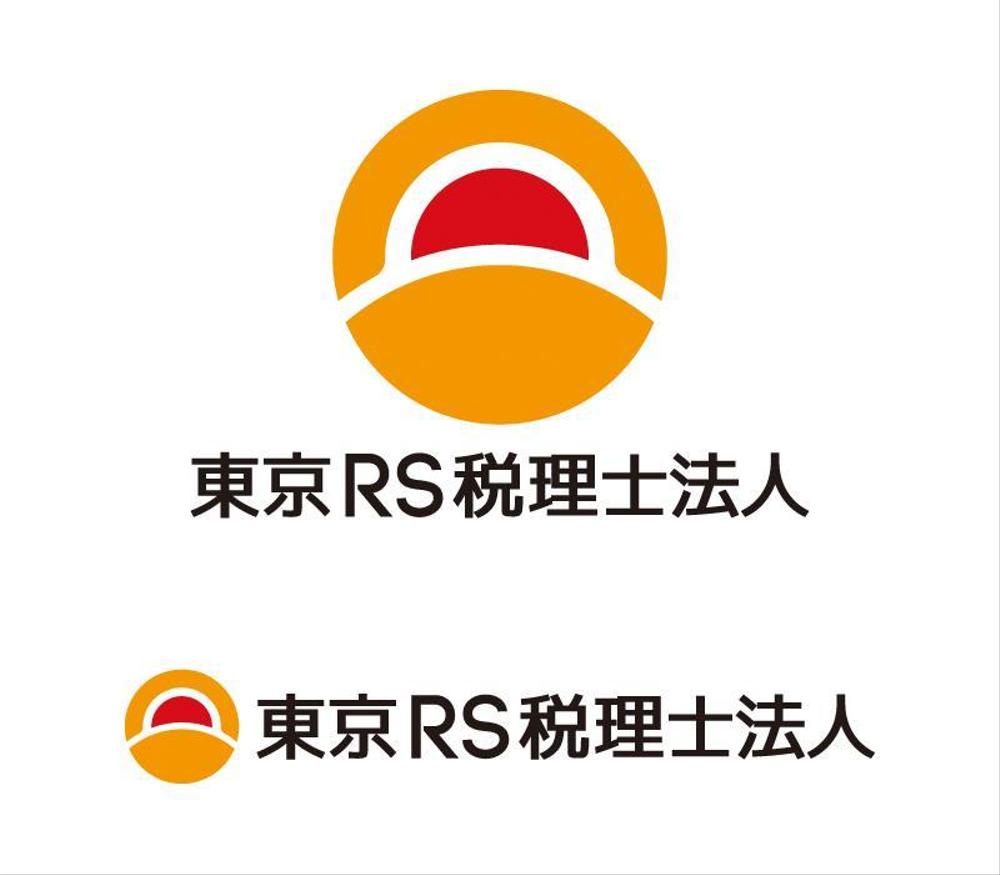 東京RS税理士法人

東京RS税理士法人